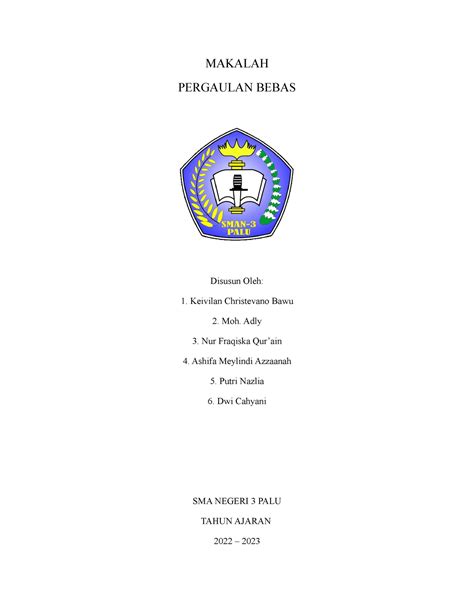 MAKALAH

PERGAULAN BEBAS

SMAN-3 PALU

Disusun Oleh:

1. Keivilan Christevano Bawu

2. Moh. Adly

3. Nur Fraqiska Qur'ain

4. Ashifa Meylindi Azzaanah

5. Putri Nazlia

6. Dwi Cahyani

SMA NEGERI 3 PALU

TAHUN AJARAN

2022 – 2023